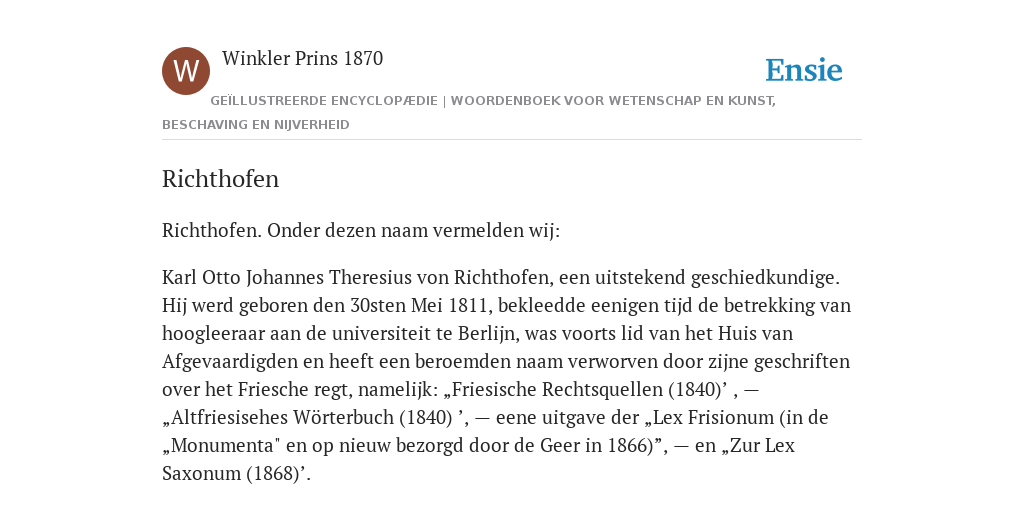 W

Winkler Prins 1870

Ensie

GEÏLLUSTREERDE ENCYCLOPÆDIE | WOORDENBOEK VOOR WETENSCHAP EN KUNST, BESCHAVING EN NIJVERHEID

Richthofen

Richthofen. Onder dezen naam vermelden wij:

Karl Otto Johannes Theresius von Richthofen, een uitstekend geschiedkundige. Hij werd geboren den 30sten Mei 1811, bekleedde eenigen tijd de betrekking van hoogleeraar aan de universiteit te Berlijn, was voorts lid van het Huis van Afgevaardigden en heeft een beroemden naam verworven door zijne geschriften over het Friesche regt, namelijk: „Friesische Rechtsquellen (1840)’ , — „Altfriesisehes Wörterbuch (1840) ’, — eene uitgave der „Lex Frisionum (in de „Monumenta" en op nieuw bezorgd door de Geer in 1866)”, — en „Zur Lex Saxonum (1868)’.